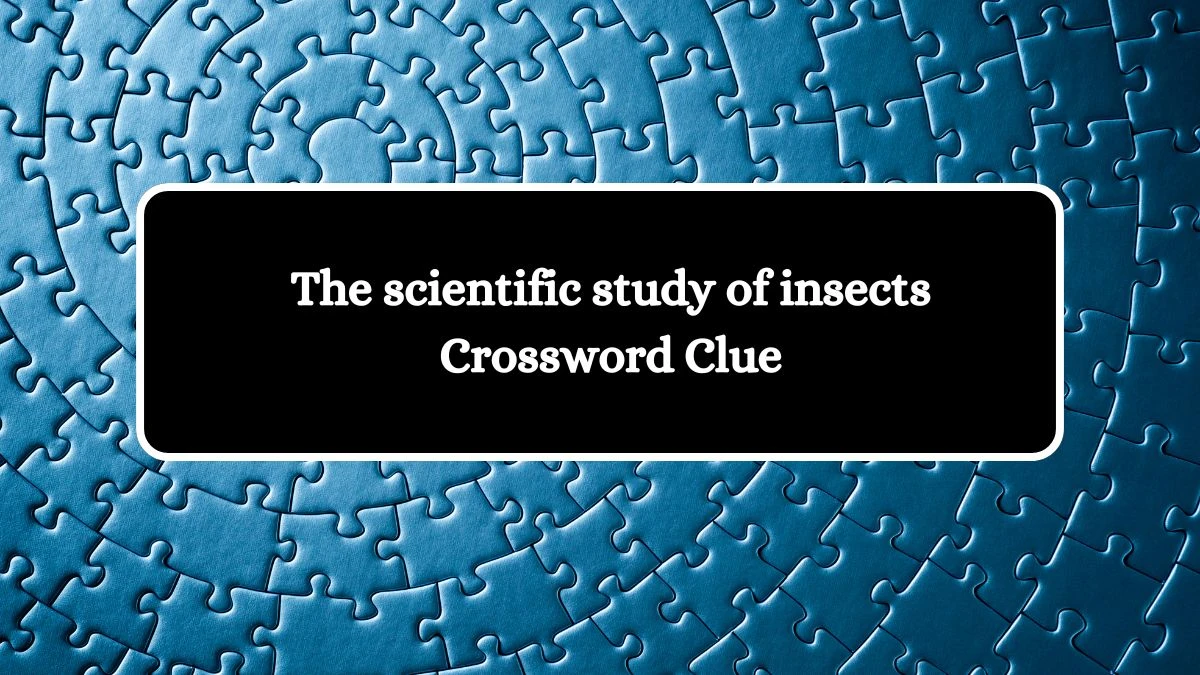 The scientific study of insects
Crossword Clue